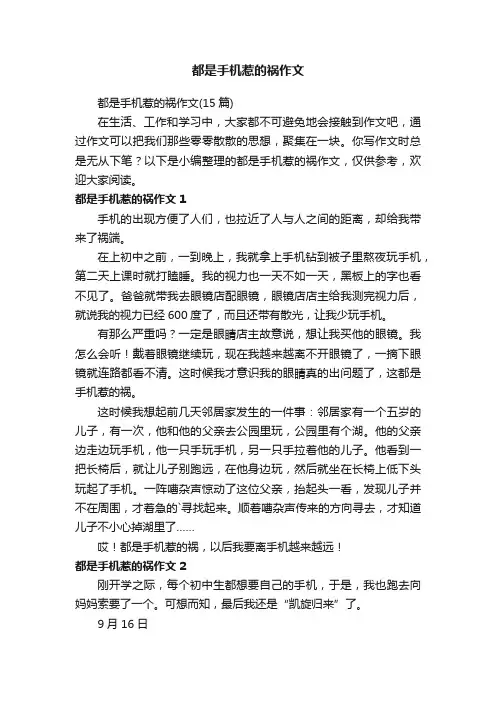 都是手机惹的祸作文

都是手机惹的祸作文(15 篇)

在生活、工作和学习中，大家都不可避免地会接触到作文吧，通过作文可以把我们那些零零散散的思想，聚集在一块。你写作文时总是无从下笔？以下是小编整理的都是手机惹的祸作文，仅供参考，欢迎大家阅读。

都是手机惹的祸作文 1

手机的出现方便了人们，也拉近了人与人之间的距离，却给我带来了祸端。

在上初中之前，一到晚上，我就拿上手机钻到被子里熬夜玩手机，第二天上课时就打瞌睡。我的视力也一天不如一天，黑板上的字也看不见了。爸爸就带我去眼镜店配眼镜，眼镜店店主给我测完视力后，就说我的视力已经 600 度了，而且还带有散光，让我少玩手机。

有那么严重吗？一定是眼睛店主故意说，想让我买他的眼镜。我怎么会听！戴着眼镜继续玩，现在我越来越离不开眼镜了，一摘下眼镜就连路都看不清。这时候我才意识我的眼睛真的出问题了，这都是手机惹的祸。

这时候我想起前几天邻居家发生的一件事：邻居家有一个五岁的儿子，有一次，他和他的父亲去公园里玩，公园里有个湖。他的父亲边走边玩手机，他一只手玩手机，另一只手拉着他的儿子。他看到一把长椅后，就让儿子别跑远，在他身边玩，然后就坐在长椅上低下头玩起了手机。一阵嘈杂声惊动了这位父亲，抬起头一看，发现儿子并不在周围，才着急的`寻找起来。顺着嘈杂声传来的方向寻去，才知道儿子不小心掉湖里了……

哎！都是手机惹的祸，以后我要离手机越来越远！

都是手机惹的祸作文 2

刚开学之际，每个初中生都想要自己的手机，于是，我也跑去向妈妈索要了一个。可想而知，最后我还是“凯旋归来”了。

9 月 16 日